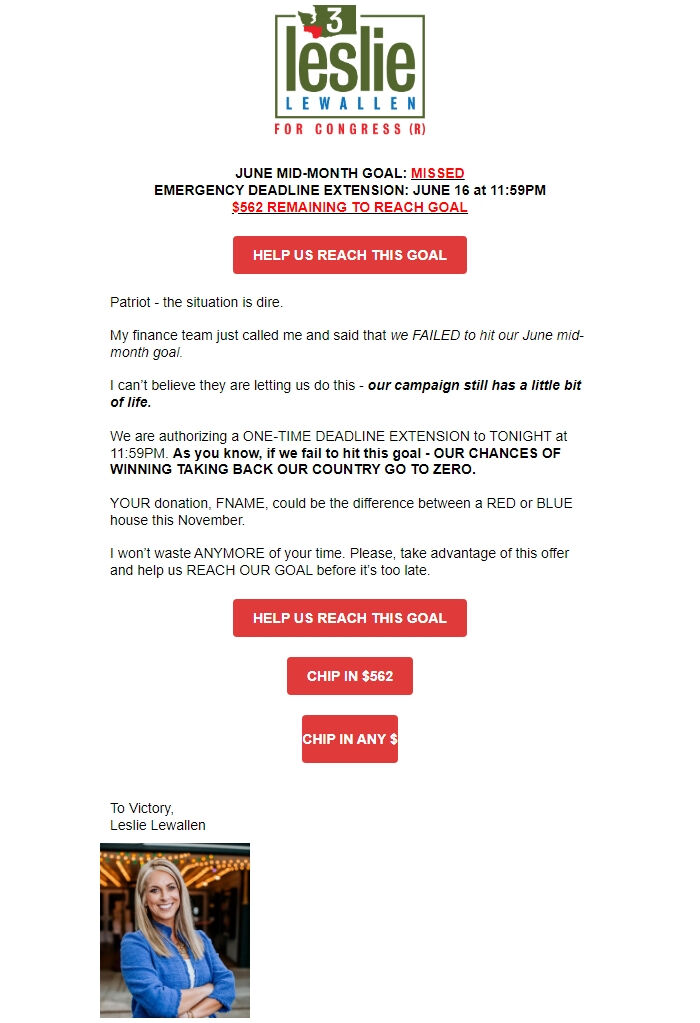 3
leslie
LEWALLEN
FOR CONGRESS (R)

JUNE MID-MONTH GOAL: MISSED
EMERGENCY DEADLINE EXTENSION: JUNE 16 at 11:59PM
$562 REMAINING TO REACH GOAL

HELP US REACH THIS GOAL

Patriot - the situation is dire.

My finance team just called me and said that we FAILED to hit our June mid-month goal.

I can't believe they are letting us do this - our campaign still has a little bit of life.

We are authorizing a ONE-TIME DEADLINE EXTENSION to TONIGHT at 11:59PM. As you know, if we fail to hit this goal - OUR CHANCES OF WINNING TAKING BACK OUR COUNTRY GO TO ZERO.

YOUR donation, FNAME, could be the difference between a RED or BLUE house this November.

I won't waste ANYMORE of your time. Please, take advantage of this offer and help us REACH OUR GOAL before it's too late.

HELP US REACH THIS GOAL

CHIP IN $562

CHIP IN ANY $

To Victory,
Leslie Lewallen